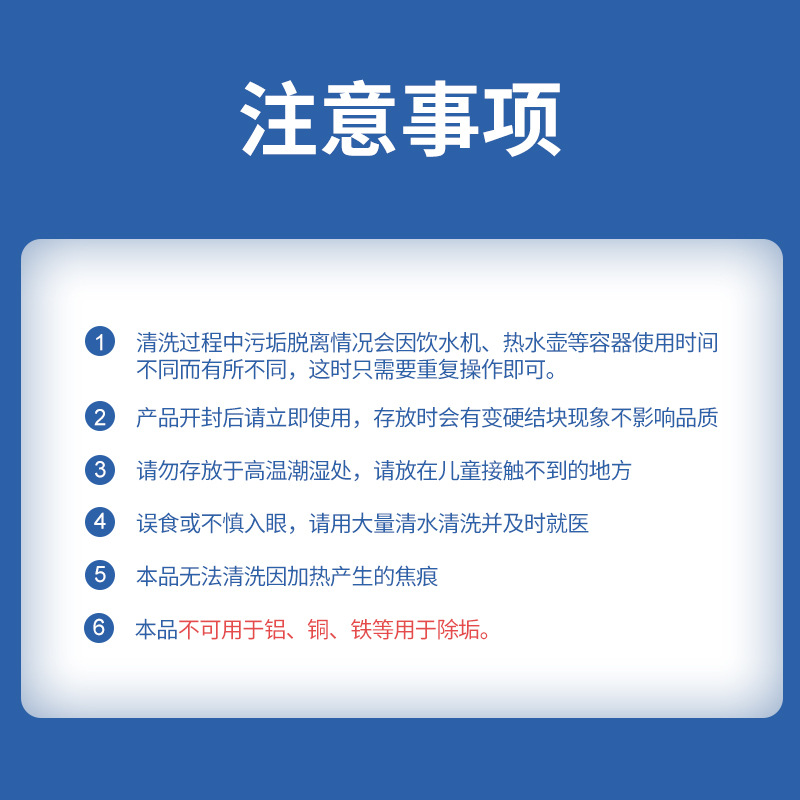 注意事项

1 清洗过程中污垢脱离情况会因饮水机、热水壶等容器使用时间不同而有所不同，这时只需要重复操作即可。

2 产品开封后请立即使用，存放时会有变硬结块现象不影响品质

3 请勿存放于高温潮湿处，请放在儿童接触不到的地方

4 误食或不慎入眼，请用大量清水清洗并及时就医

5 本品无法清洗因加热产生的焦痕

6 本品不可用于铝、铜、铁等用于除垢。